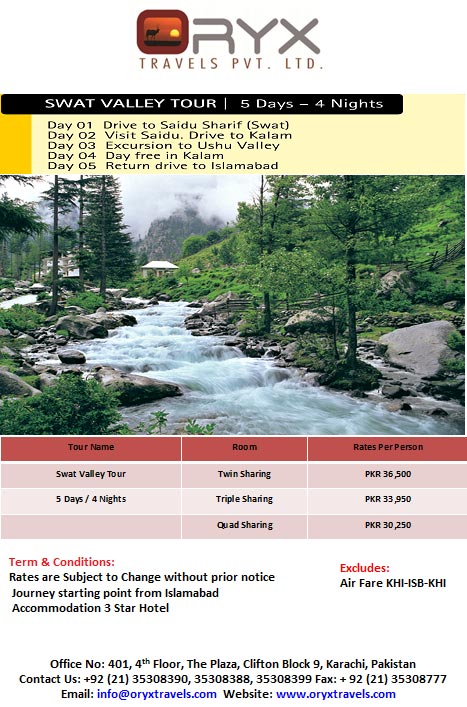 ORYX
TRAVELS PVT. LTD.

SWAT VALLEY TOUR | 5 Days – 4 Nights

Day 01 Drive to Saidu Sharif (Swat)
Day 02 Visit Saidu. Drive to Kalam
Day 03 Excursion to Ushu Valley
Day 04 Day free in Kalam
Day 05 Return drive to Islamabad

| Tour Name | Room | Rates Per Person |
|---|---|---|
| Swat Valley Tour | Twin Sharing | PKR 36,500 |
| 5 Days / 4 Nights | Triple Sharing | PKR 33,950 |
| | Quad Sharing | PKR 30,250 |

Term & Conditions:
Rates are Subject to Change without prior notice
Journey starting point from Islamabad
Accommodation 3 Star Hotel

Excludes:
Air Fare KHI-ISB-KHI

Office No: 401, 4$^{th}$ Floor, The Plaza, Clifton Block 9, Karachi, Pakistan
Contact Us: +92 (21) 35308390, 35308388, 35308399 Fax: + 92 (21) 35308777
Email: info@oryxtravels.com Website: www.oryxtravels.com